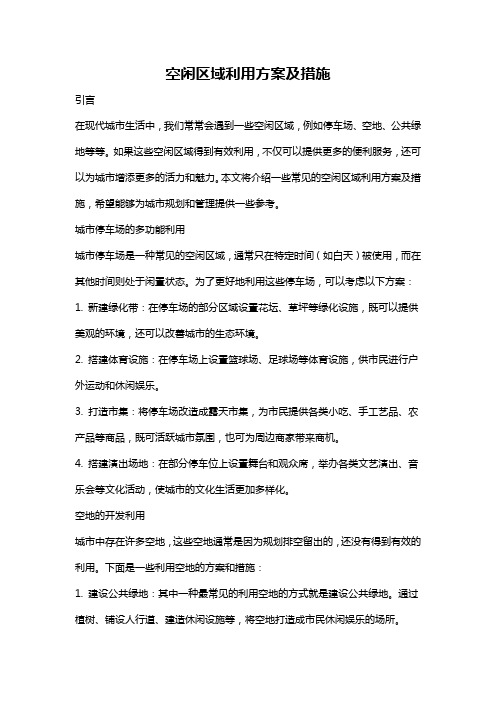 空闲区域利用方案及措施

引言

在现代城市生活中，我们常常会遇到一些空闲区域，例如停车场、空地、公共绿地等等。如果这些空闲区域得到有效利用，不仅可以提供更多的便利服务，还可以为城市增添更多的活力和魅力。本文将介绍一些常见的空闲区域利用方案及措施，希望能够为城市规划和管理提供一些参考。

城市停车场的多功能利用

城市停车场是一种常见的空闲区域，通常只在特定时间（如白天）被使用，而在其他时间则处于闲置状态。为了更好地利用这些停车场，可以考虑以下方案：

1. 新建绿化带：在停车场的部分区域设置花坛、草坪等绿化设施，既可以提供美观的环境，还可以改善城市的生态环境。

2. 搭建体育设施：在停车场上设置篮球场、足球场等体育设施，供市民进行户外运动和休闲娱乐。

3. 打造市集：将停车场改造成露天市集，为市民提供各类小吃、手工艺品、农产品等商品，既可活跃城市氛围，也可为周边商家带来商机。

4. 搭建演出场地：在部分停车位上设置舞台和观众席，举办各类文艺演出、音乐会等文化活动，使城市的文化生活更加多样化。

空地的开发利用

城市中存在许多空地，这些空地通常是因为规划排空留出的，还没有得到有效的利用。下面是一些利用空地的方案和措施：

1. 建设公共绿地：其中一种最常见的利用空地的方式就是建设公共绿地。通过植树、铺设人行道、建造休闲设施等，将空地打造成市民休闲娱乐的场所。